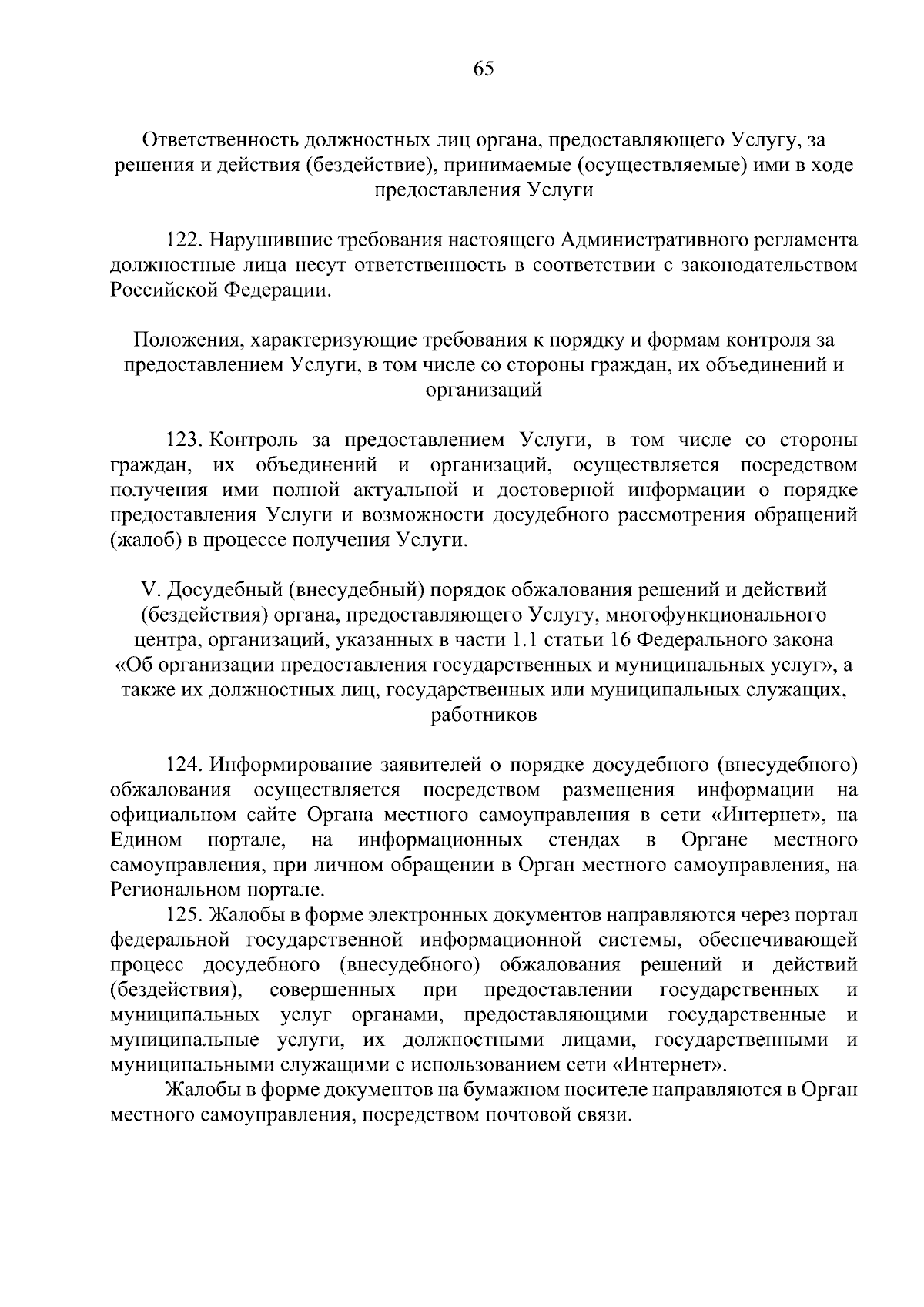 65

Ответственность должностных лиц органа, предоставляющего Услугу, за решения и действия (бездействие), принимаемые (осуществляемые) ими в ходе предоставления Услуги

122. Нарушившие требования настоящего Административного регламента должностные лица несут ответственность в соответствии с законодательством Российской Федерации.

Положения, характеризующие требования к порядку и формам контроля за предоставлением Услуги, в том числе со стороны граждан, их объединений и организаций

123. Контроль за предоставлением Услуги, в том числе со стороны граждан, их объединений и организаций, осуществляется посредством получения ими полной актуальной и достоверной информации о порядке предоставления Услуги и возможности досудебного рассмотрения обращений (жалоб) в процессе получения Услуги.

V. Досудебный (внесудебный) порядок обжалования решений и действий (бездействия) органа, предоставляющего Услугу, многофункционального центра, организаций, указанных в части 1.1 статьи 16 Федерального закона «Об организации предоставления государственных и муниципальных услуг», а также их должностных лиц, государственных или муниципальных служащих, работников

124. Информирование заявителей о порядке досудебного (внесудебного) обжалования осуществляется посредством размещения информации на официальном сайте Органа местного самоуправления в сети «Интернет», на Едином портале, на информационных стендах в Органе местного самоуправления, при личном обращении в Орган местного самоуправления, на Региональном портале.

125. Жалобы в форме электронных документов направляются через портал федеральной государственной информационной системы, обеспечивающей процесс досудебного (внесудебного) обжалования решений и действий (бездействия), совершенных при предоставлении государственных и муниципальных услуг органами, предоставляющими государственные и муниципальные услуги, их должностными лицами, государственными и муниципальными служащими с использованием сети «Интернет».

Жалобы в форме документов на бумажном носителе направляются в Орган местного самоуправления, посредством почтовой связи.